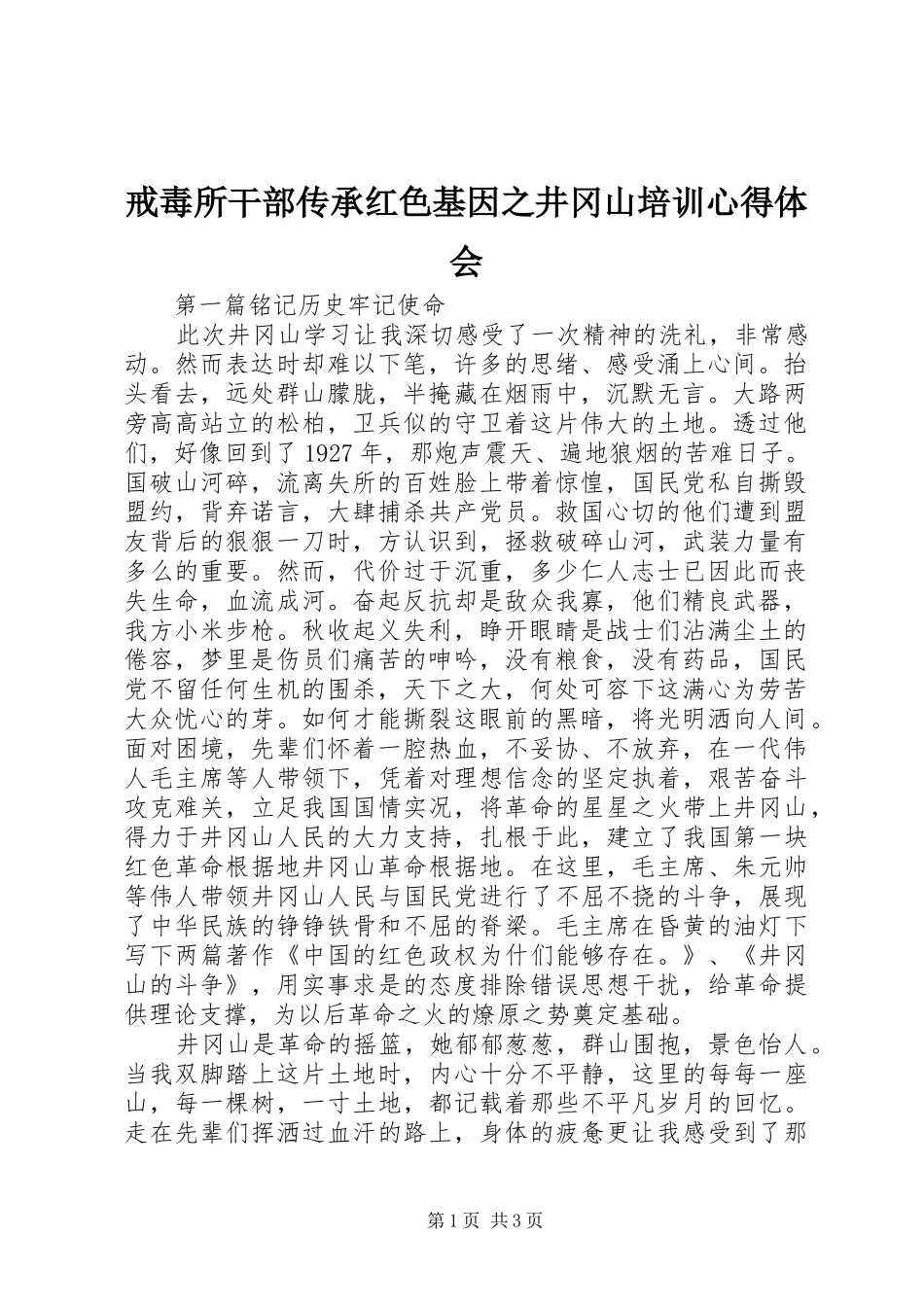 戒毒所干部传承红色基因之井冈山培训心得体会

第一篇铭记历史牢记使命

此次井冈山学习让我深切感受了一次精神的洗礼，非常感动。然而表达时却难以下笔，许多的思绪、感受涌上心间。抬头看去，远处群山朦胧，半掩藏在烟雨中，沉默无言。大路两旁高高站立的松柏，卫兵似的守卫着这片伟大的土地。透过他们，好像回到了1927年，那炮声震天、遍地狼烟的苦难日子。国破山河碎，流离失所的百姓脸上带着惊惶，国民党私自撕毁盟约，背弃诺言，大肆捕杀共产党员。救国心切的他们遭到盟友背后的狠狠一刀时，方认识到，拯救破碎山河，武装力量有多么的重要。然而，代价过于沉重，多少仁人志士已因此而丧失生命，血流成河。奋起反抗却是敌众我寡，他们精良武器，我方小米步枪。秋收起义失利，睁开眼睛是战士们沾满尘土的倦容，梦里是伤员们痛苦的呻吟，没有粮食，没有药品，国民党不留任何生机的围杀，天下之大，何处可容下这满心为劳苦大众忧心的芽。如何才能撕裂这眼前的黑暗，将光明洒向人间。面对困境，先辈们怀着一腔热血，不妥协、不放弃，在一代伟人毛主席等人带领下，凭着对理想信念的坚定执着，艰苦奋斗攻克难关，立足我国国情实况，将革命的星星之火带上井冈山，得力于井冈山人民的大力支持，扎根于此，建立了我国第一块红色革命根据地井冈山革命根据地。在这里，毛主席、朱元帅等伟人带领井冈山人民与国民党进行了不屈不挠的斗争，展现了中华民族的铮铮铁骨和不屈的脊梁。毛主席在昏黄的油灯下写下两篇著作《中国的红色政权为什们能够存在。》、《井冈山的斗争》，用实事求是的态度排除错误思想干扰，给革命提供理论支撑，为以后革命之火的燎原之势奠定基础。

井冈山是革命的摇篮，她郁郁葱葱，群山围抱，景色怡人。当我双脚踏上这片土地时，内心十分不平静，这里的每每一座山，每一棵树，一寸土地，都记载着那些不平凡岁月的回忆。走在先辈们挥洒过血汗的路上，身体的疲惫更让我感受到了那

第1页 共3页